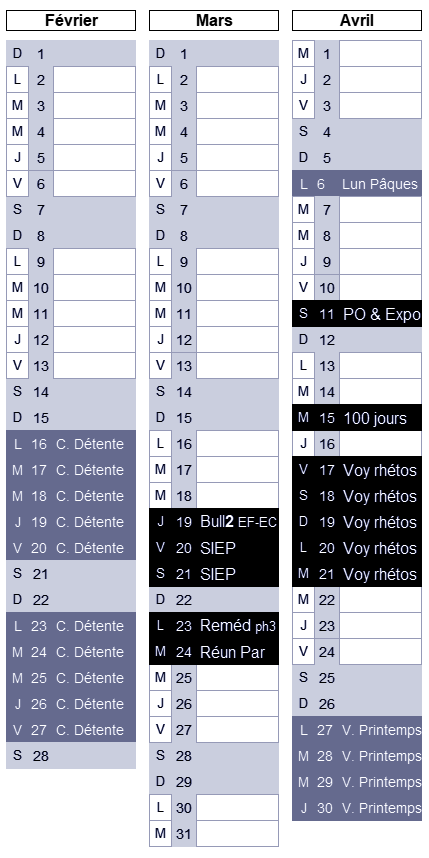 Février

D 1
L 2
M 3
M 4
J 5
V 6
S 7
D 8
L 9
M 10
M 11
J 12
V 13
S 14
D 15
L 16 C. Détente
M 17 C. Détente
M 18 C. Détente
J 19 C. Détente
V 20 C. Détente
S 21
D 22
L 23 C. Détente
M 24 C. Détente
M 25 C. Détente
J 26 C. Détente
V 27 C. Détente
S 28

Mars

D 1
L 2
M 3
M 4
J 5
V 6
S 7
D 8
L 9
M 10
M 11
J 12
V 13
S 14
D 15
L 16
M 17
M 18
J 19 Bull2 EF-EC
V 20 SIEP
S 21 SIEP
D 22
L 23 Reméd ph3
M 24 Réun Par
M 25
J 26
V 27
S 28
D 29
L 30
M 31

Avril

M 1
J 2
V 3
S 4
D 5
L 6 Lun Pâques
M 7
M 8
J 9
V 10
S 11 PO & Expo
D 12
L 13
M 14
M 15 100 jours
J 16
V 17 Voy rhétos
S 18 Voy rhétos
D 19 Voy rhétos
L 20 Voy rhétos
M 21 Voy rhétos
M 22
J 23
V 24
S 25
D 26
L 27 V. Printemps
M 28 V. Printemps
M 29 V. Printemps
J 30 V. Printemps